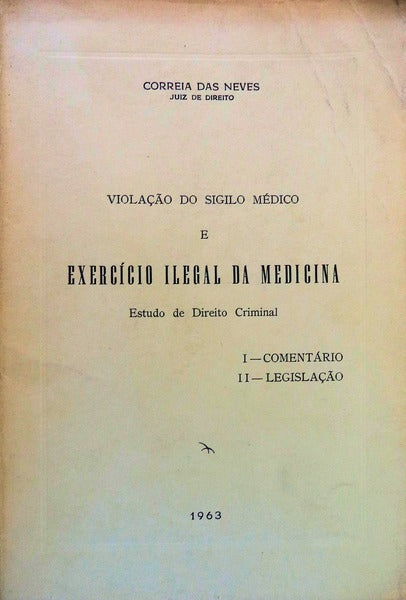 CORREIA DAS NEVES
JUIZ DE DIREITO

VIOLAÇÃO DO SIGILO MÉDICO

E

EXERCÍCIO ILEGAL DA MEDICINA

Estudo de Direito Criminal

I — COMENTÁRIO
II — LEGISLAÇÃO

1963